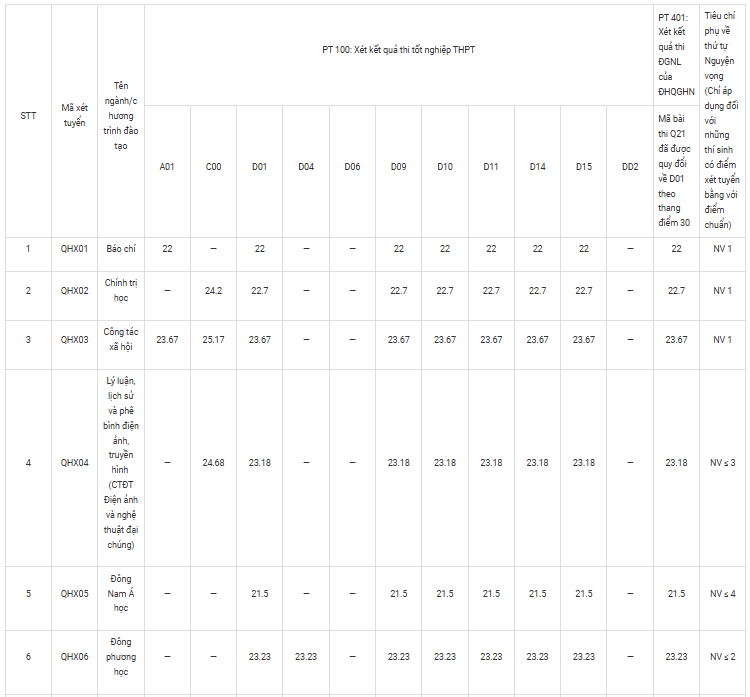 | STT | Mã xét tuyển | Tên ngành/chương trình đào tạo | PT 100: Xét kết quả thi tốt nghiệp THPT | | | | | | | | | | | PT 401: Xét kết quả thi ĐGNL của ĐHQGHN | Tiêu chí phụ về thứ tự Nguyện vọng (Chỉ áp dụng đối với những thí sinh có điểm xét tuyển bằng với điểm chuẩn) |
|---|---|---|---|---|---|---|---|---|---|---|---|---|---|---|---|
| | | | A01 | C00 | D01 | D04 | D06 | D09 | D10 | D11 | D14 | D15 | DD2 | Mã bài thi Q21 đã được quy đổi về D01 theo thang điểm 30 | |
| 1 | QHX01 | Báo chí | 22 | – | 22 | – | – | 22 | 22 | 22 | 22 | 22 | – | 22 | NV 1 |
| 2 | QHX02 | Chính trị học | – | 24.2 | 22.7 | – | – | 22.7 | 22.7 | 22.7 | 22.7 | 22.7 | – | 22.7 | NV 1 |
| 3 | QHX03 | Công tác xã hội | 23.67 | 25.17 | 23.67 | – | – | 23.67 | 23.67 | 23.67 | 23.67 | 23.67 | – | 23.67 | NV 1 |
| 4 | QHX04 | Lý luận, lịch sử và phê bình điện ảnh, truyền hình (CTĐT Điện ảnh và nghệ thuật đại chúng) | – | 24.68 | 23.18 | – | – | 23.18 | 23.18 | 23.18 | 23.18 | 23.18 | – | 23.18 | NV ≤ 3 |
| 5 | QHX05 | Đông Nam Á học | – | – | 21.5 | – | – | 21.5 | 21.5 | 21.5 | 21.5 | 21.5 | – | 21.5 | NV ≤ 4 |
| 6 | QHX06 | Đông phương học | – | – | 23.23 | 23.23 | – | 23.23 | 23.23 | 23.23 | 23.23 | 23.23 | – | 23.23 | NV ≤ 2 |